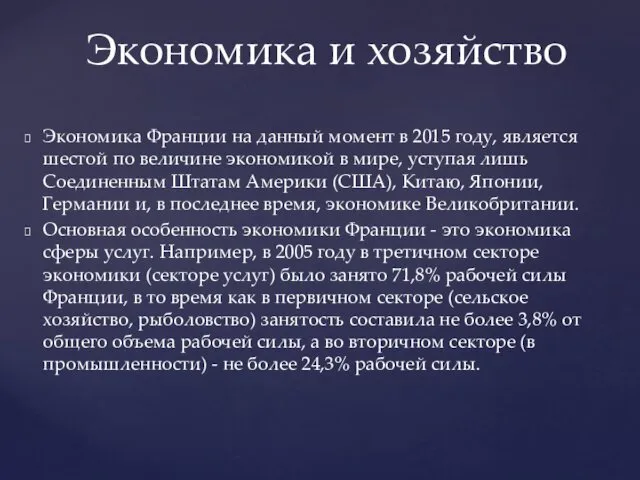 Экономика и хозяйство

Экономика Франции на данный момент в 2015 году, является шестой по величине экономикой в мире, уступая лишь Соединенным Штатам Америки (США), Китаю, Японии, Германии и, в последнее время, экономике Великобритании.

Основная особенность экономики Франции - это экономика сферы услуг. Например, в 2005 году в третичном секторе экономики (секторе услуг) было занято 71,8% рабочей силы Франции, в то время как в первичном секторе (сельское хозяйство, рыболовство) занятость составила не более 3,8% от общего объема рабочей силы, а во вторичном секторе (в промышленности) - не более 24,3% рабочей силы.